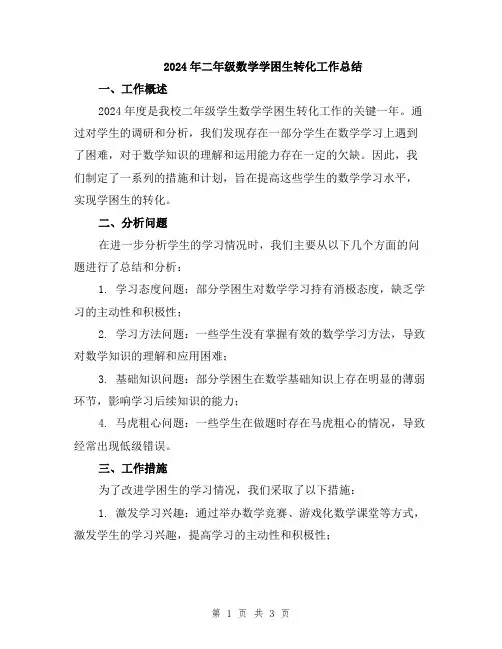 2024年二年级数学学困生转化工作总结

一、工作概述

2024年度是我校二年级学生数学学困生转化工作的关键一年。通过对学生的调研和分析，我们发现存在一部分学生在数学学习上遇到了困难，对于数学知识的理解和运用能力存在一定的欠缺。因此，我们制定了一系列的措施和计划，旨在提高这些学生的数学学习水平，实现学困生的转化。

二、分析问题

在进一步分析学生的学习情况时，我们主要从以下几个方面的问题进行了总结和分析：

1. 学习态度问题：部分学困生对数学学习持有消极态度，缺乏学习的主动性和积极性；

2. 学习方法问题：一些学生没有掌握有效的数学学习方法，导致对数学知识的理解和应用困难；

3. 基础知识问题：部分学困生在数学基础知识上存在明显的薄弱环节，影响学习后续知识的能力；

4. 马虎粗心问题：一些学生在做题时存在马虎粗心的情况，导致经常出现低级错误。

三、工作措施

为了改进学困生的学习情况，我们采取了以下措施：

1. 激发学习兴趣：通过举办数学竞赛、游戏化数学课堂等方式，激发学生的学习兴趣，提高学习的主动性和积极性；

第 1 页 共 3 页